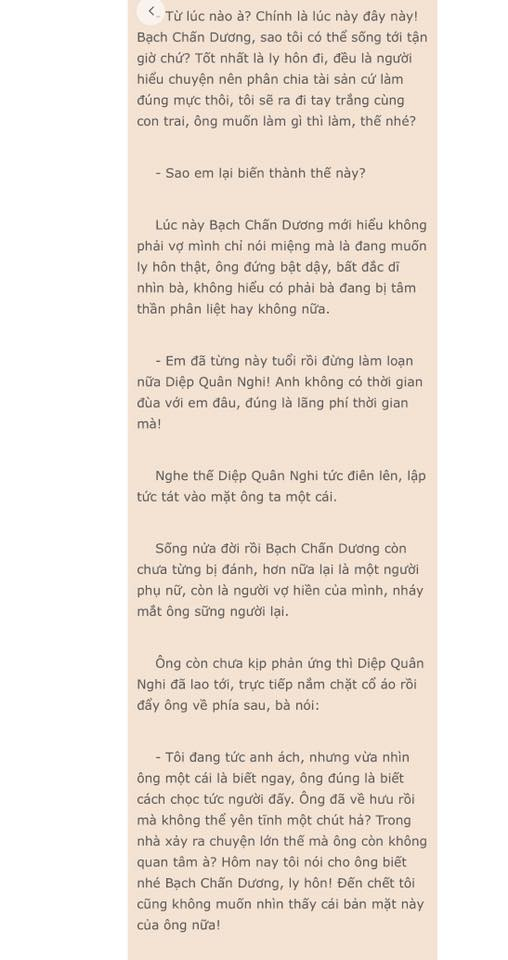 - Từ lúc nào à? Chính là lúc này đây này! Bạch Chấn Dương, sao tôi có thể sống tới tận giờ chứ? Tốt nhất là ly hôn đi, đều là người hiểu chuyện nên phân chia tài sản cứ làm đúng mực thôi, tôi sẽ ra đi tay trắng cùng con trai, ông muốn làm gì thì làm, thế nhé?

- Sao em lại biến thành thế này?

Lúc này Bạch Chấn Dương mới hiểu không phải vợ mình chỉ nói miệng mà là đang muốn ly hôn thật, ông đứng bật dậy, bất đắc dĩ nhìn bà, không hiểu có phải bà đang bị tâm thần phân liệt hay không nữa.

- Em đã từng này tuổi rồi đừng làm loạn nữa Diệp Quân Nghi! Anh không có thời gian đùa với em đâu, đúng là lãng phí thời gian mà!

Nghe thế Diệp Quân Nghi tức điên lên, lập tức tát vào mặt ông ta một cái.

Sống nửa đời rồi Bạch Chấn Dương còn chưa từng bị đánh, hơn nữa lại là một người phụ nữ, còn là người vợ hiền của mình, nháy mắt ông sững người lại.

Ông còn chưa kịp phản ứng thì Diệp Quân Nghi đã lao tới, trực tiếp nắm chặt cổ áo rồi đẩy ông về phía sau, bà nói:

- Tôi đang tức anh ách, nhưng vừa nhìn ông một cái là biết ngay, ông đúng là biết cách chọc tức người đấy. Ông đã về hưu rồi mà không thể yên tĩnh một chút hả? Trong nhà xảy ra chuyện lớn thế mà ông còn không quan tâm à? Hôm nay tôi nói cho ông biết nhé Bạch Chấn Dương, ly hôn! Đến chết tôi cũng không muốn nhìn thấy cái bản mặt này của ông nữa!